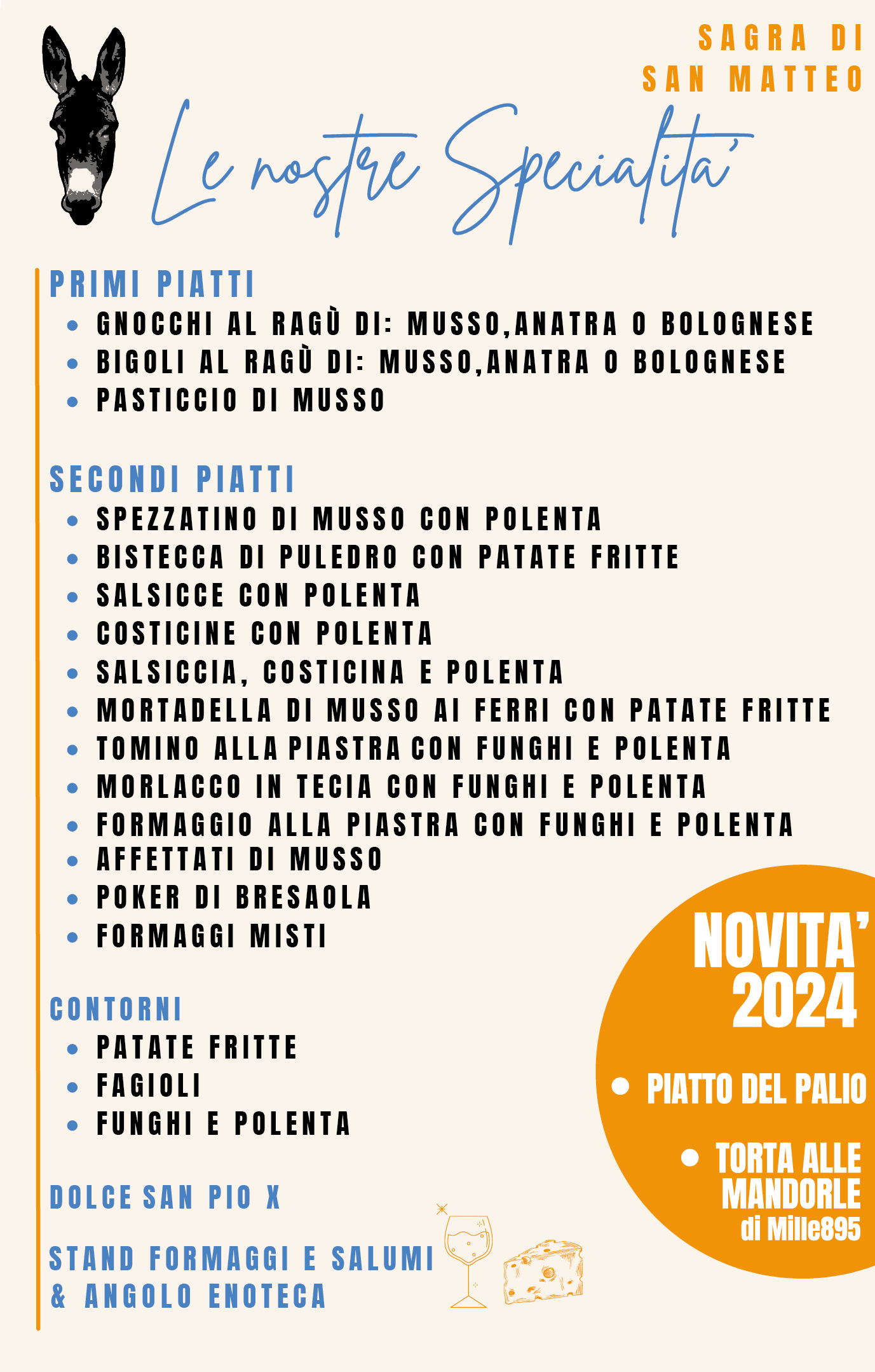 SAGRA DI
SAN MATTEO

Le nostre Specialita'

PRIMI PIATTI
- GNOCCHI AL RAGÙ DI: MUSSO,ANATRA O BOLOGNESE
- BIGOLI AL RAGÙ DI: MUSSO,ANATRA O BOLOGNESE
- PASTICCIO DI MUSSO

SECONDI PIATTI
- SPEZZATINO DI MUSSO CON POLENTA
- BISTECCA DI PULEDRO CON PATATE FRITTE
- SALSICCE CON POLENTA
- COSTICINE CON POLENTA
- SALSICCIA, COSTICINA E POLENTA
- MORTADELLA DI MUSSO AI FERRI CON PATATE FRITTE
- TOMINO ALLA PIASTRA CON FUNGHI E POLENTA
- MORLACCO IN TECIA CON FUNGHI E POLENTA
- FORMAGGIO ALLA PIASTRA CON FUNGHI E POLENTA
- AFFETTATI DI MUSSO
- POKER DI BRESAOLA
- FORMAGGI MISTI

CONTORNI
- PATATE FRITTE
- FAGIOLI
- FUNGHI E POLENTA

DOLCE SAN PIO X

STAND FORMAGGI E SALUMI & ANGOLO ENOTECA

NOVITA' 2024
- PIATTO DEL PALIO
- TORTA ALLE MANDORLE di Mille895